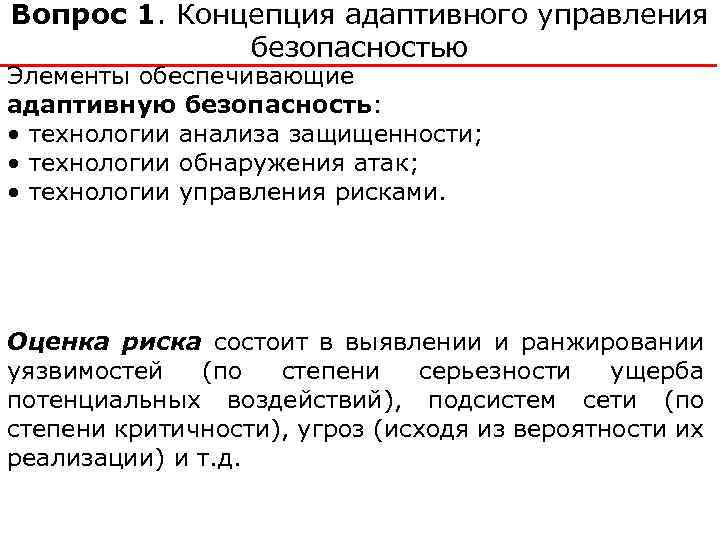 Вопрос 1. Концепция адаптивного управления безопасностью

Элементы обеспечивающие адаптивную безопасность:
• технологии анализа защищенности;
• технологии обнаружения атак;
• технологии управления рисками.

Оценка риска состоит в выявлении и ранжировании уязвимостей (по степени серьезности ущерба потенциальных воздействий), подсистем сети (по степени критичности), угроз (исходя из вероятности их реализации) и т.д.